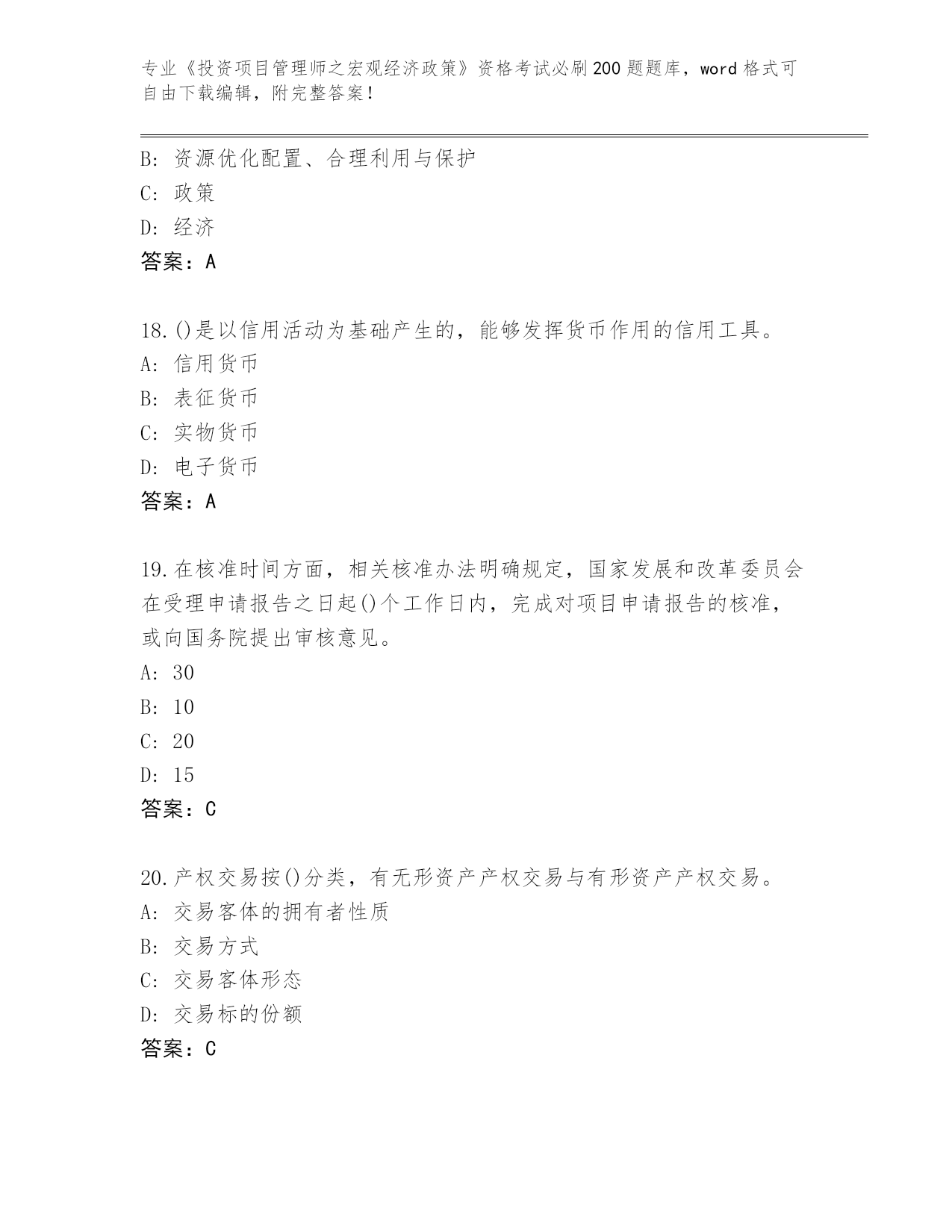 专业《投资项目管理师之宏观经济政策》资格考试必刷200题题库，word格式可自由下载编辑，附完整答案！

B: 资源优化配置、合理利用与保护
C: 政策
D: 经济
答案：A

18.()是以信用活动为基础产生的，能够发挥货币作用的信用工具。
A: 信用货币
B: 表征货币
C: 实物货币
D: 电子货币
答案：A

19.在核准时间方面，相关核准办法明确规定，国家发展和改革委员会在受理申请报告之日起()个工作日内，完成对项目申请报告的核准，或向国务院提出审核意见。
A: 30
B: 10
C: 20
D: 15
答案：C

20.产权交易按()分类，有无形资产产权交易与有形资产产权交易。
A: 交易客体的拥有者性质
B: 交易方式
C: 交易客体形态
D: 交易标的份额
答案：C